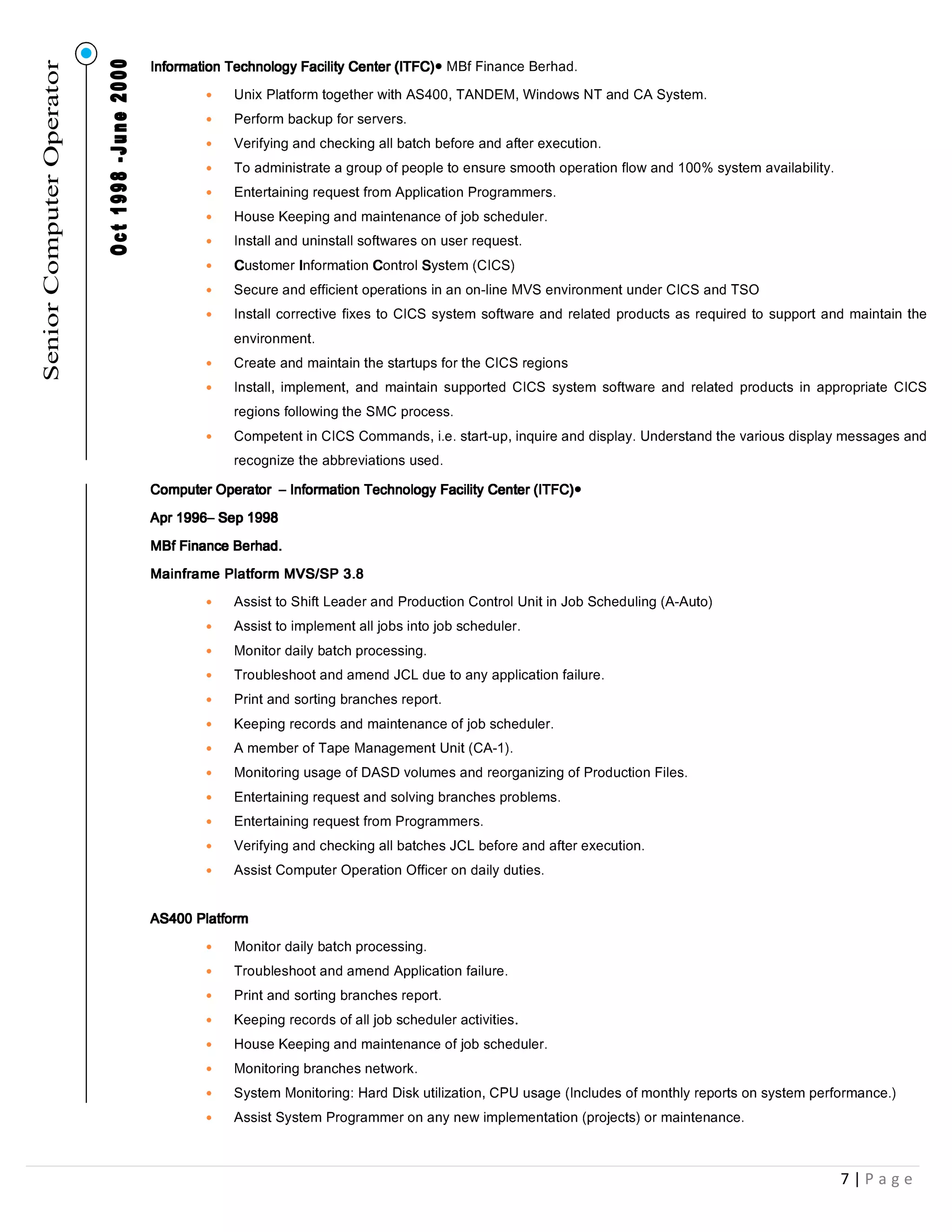 Senior Computer Operator

Oct 1998 -June 2000

Information Technology Facility Center (ITFC)• MBf Finance Berhad.

• Unix Platform together with AS400, TANDEM, Windows NT and CA System.
• Perform backup for servers.
• Verifying and checking all batch before and after execution.
• To administrate a group of people to ensure smooth operation flow and 100% system availability.
• Entertaining request from Application Programmers.
• House Keeping and maintenance of job scheduler.
• Install and uninstall softwares on user request.
• Customer Information Control System (CICS)
• Secure and efficient operations in an on-line MVS environment under CICS and TSO
• Install corrective fixes to CICS system software and related products as required to support and maintain the environment.
• Create and maintain the startups for the CICS regions
• Install, implement, and maintain supported CICS system software and related products in appropriate CICS regions following the SMC process.
• Competent in CICS Commands, i.e. start-up, inquire and display. Understand the various display messages and recognize the abbreviations used.

Computer Operator – Information Technology Facility Center (ITFC)•

Apr 1996– Sep 1998

MBf Finance Berhad.

Mainframe Platform MVS/SP 3.8

• Assist to Shift Leader and Production Control Unit in Job Scheduling (A-Auto)
• Assist to implement all jobs into job scheduler.
• Monitor daily batch processing.
• Troubleshoot and amend JCL due to any application failure.
• Print and sorting branches report.
• Keeping records and maintenance of job scheduler.
• A member of Tape Management Unit (CA-1).
• Monitoring usage of DASD volumes and reorganizing of Production Files.
• Entertaining request and solving branches problems.
• Entertaining request from Programmers.
• Verifying and checking all batches JCL before and after execution.
• Assist Computer Operation Officer on daily duties.

AS400 Platform

• Monitor daily batch processing.
• Troubleshoot and amend Application failure.
• Print and sorting branches report.
• Keeping records of all job scheduler activities.
• House Keeping and maintenance of job scheduler.
• Monitoring branches network.
• System Monitoring: Hard Disk utilization, CPU usage (Includes of monthly reports on system performance.)
• Assist System Programmer on any new implementation (projects) or maintenance.

7 | Page